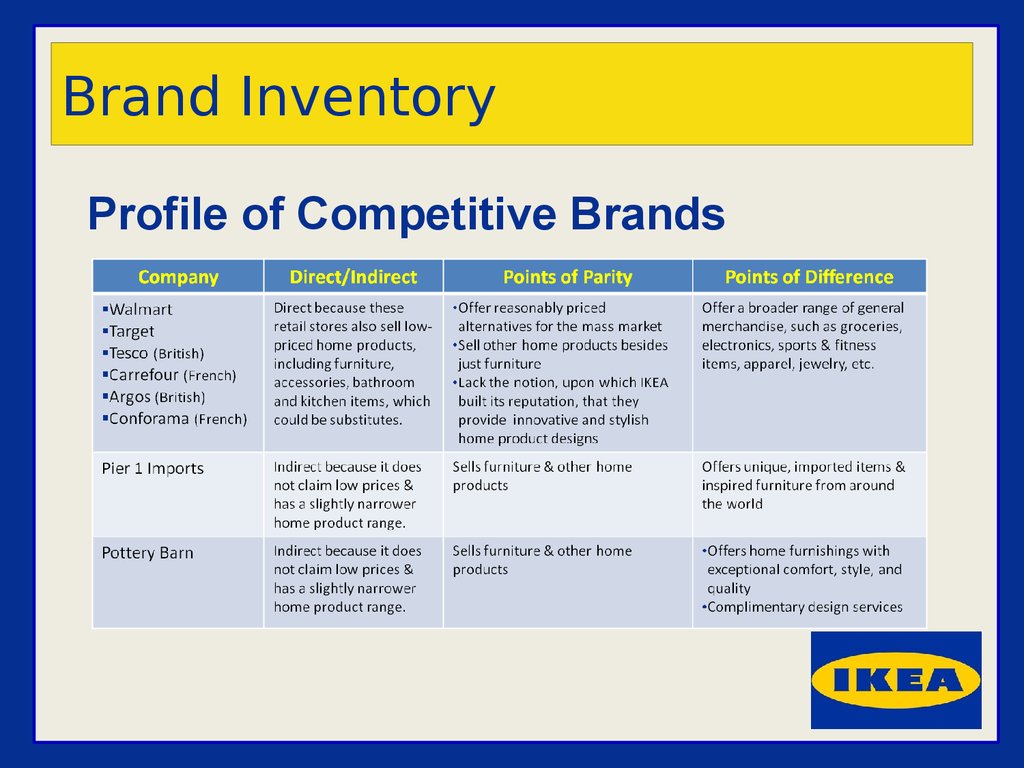 Brand Inventory

Profile of Competitive Brands

| Company | Direct/Indirect | Points of Parity | Points of Difference |
|---|---|---|---|
| ▪Walmart ▪Target ▪Tesco (British) ▪Carrefour (French) ▪Argos (British) ▪Conforama (French) | Direct because these retail stores also sell low-priced home products, including furniture, accessories, bathroom and kitchen items, which could be substitutes. | •Offer reasonably priced alternatives for the mass market •Sell other home products besides just furniture •Lack the notion, upon which IKEA built its reputation, that they provide innovative and stylish home product designs | Offer a broader range of general merchandise, such as groceries, electronics, sports & fitness items, apparel, jewelry, etc. |
| Pier 1 Imports | Indirect because it does not claim low prices & has a slightly narrower home product range. | Sells furniture & other home products | Offers unique, imported items & inspired furniture from around the world |
| Pottery Barn | Indirect because it does not claim low prices & has a slightly narrower home product range. | Sells furniture & other home products | •Offers home furnishings with exceptional comfort, style, and quality •Complimentary design services |

IKEA